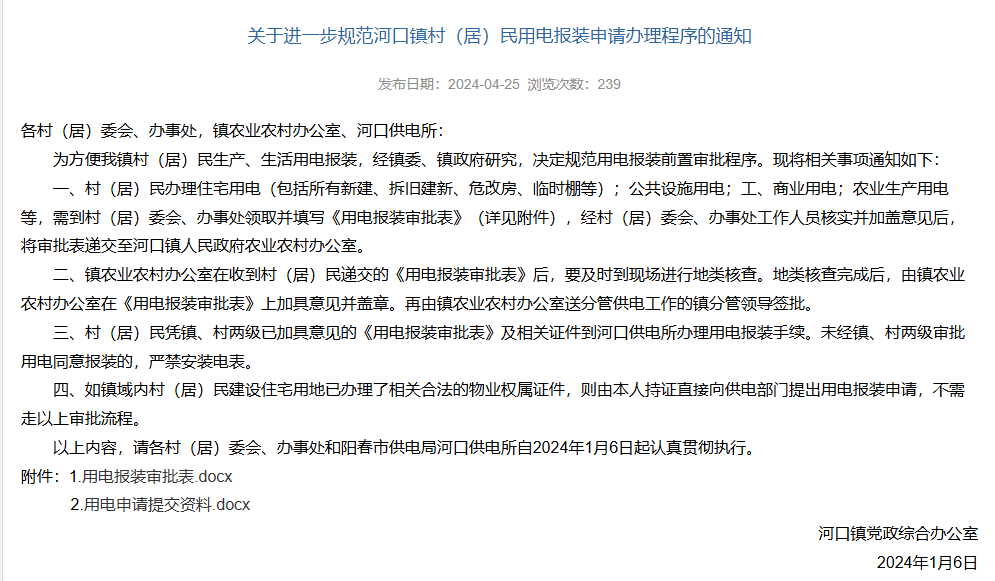 关于进一步规范河口镇村（居）民用电报装申请办理程序的通知

发布日期：2024-04-25 浏览次数：239

各村（居）委会、办事处，镇农业农村办公室、河口供电所：

为方便我镇村（居）民生产、生活用电报装，经镇委、镇政府研究，决定规范用电报装前置审批程序。现将相关事项通知如下：

一、村（居）民办理住宅用电（包括所有新建、拆旧建新、危改房、临时棚等）；公共设施用电；工、商业用电；农业生产用电等，需到村（居）委会、办事处领取并填写《用电报装审批表》（详见附件），经村（居）委会、办事处工作人员核实并加盖意见后，将审批表递交至河口镇人民政府农业农村办公室。

二、镇农业农村办公室在收到村（居）民递交的《用电报装审批表》后，要及时到现场进行地类核查。地类核查完成后，由镇农业农村办公室在《用电报装审批表》上加具意见并盖章。再由镇农业农村办公室送分管供电工作的镇分管领导签批。

三、村（居）民凭镇、村两级已加具意见的《用电报装审批表》及相关证件到河口供电所办理用电报装手续。未经镇、村两级审批用电同意报装的，严禁安装电表。

四、如镇域内村（居）民建设住宅用地已办理了相关合法的物业权属证件，则由本人持证直接向供电部门提出用电报装申请，不需走以上审批流程。

以上内容，请各村（居）委会、办事处和阳春市供电局河口供电所自2024年1月6日起认真贯彻执行。

附件：1.用电报装审批表.docx

2.用电申请提交资料.docx

河口镇党政综合办公室

2024年1月6日